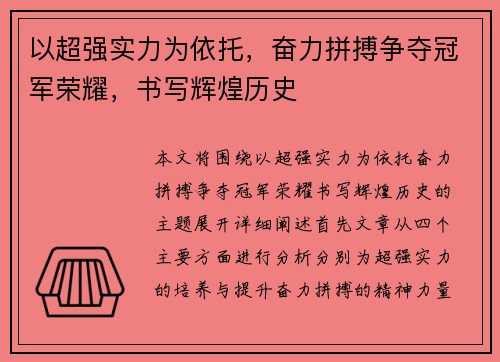 以超强实力为依托，奋力拼搏争夺冠军荣耀，书写辉煌历史

本文将围绕以超强实力为依托奋力拼搏争夺冠军荣耀书写辉煌历史的主题展开详细阐述首先文章从四个主要方面进行分析分别为超强实力的培养与提升奋力拼搏的精神力量